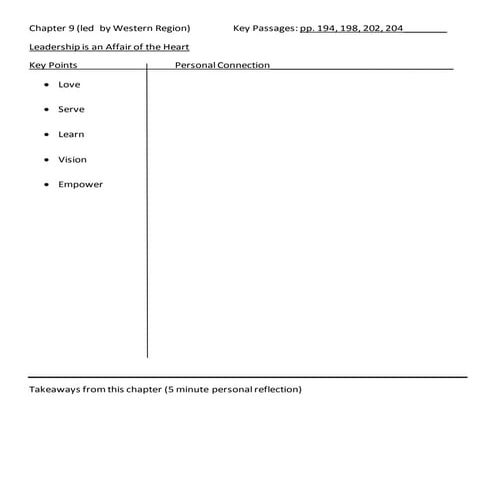 Chapter 9 (led by Western Region) Key Passages: pp. 194, 198, 202, 204

Leadership is an Affair of the Heart

Key Points

- Love
- Serve
- Learn
- Vision
- Empower

Personal Connection

Takeaways from this chapter (5 minute personal reflection)